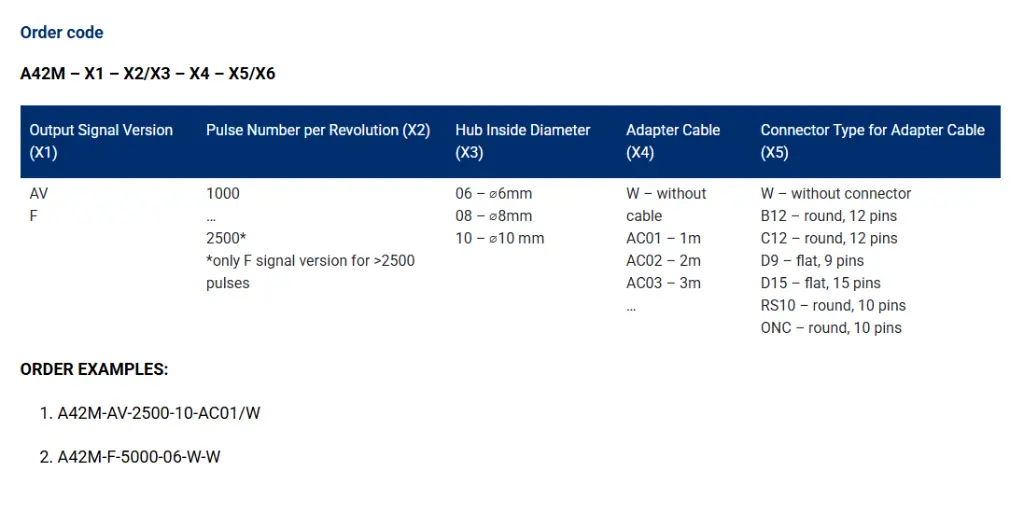 Order code

A42M – X1 – X2/X3 – X4 – X5/X6

| Output Signal Version (X1) | Pulse Number per Revolution (X2) | Hub Inside Diameter (X3) | Adapter Cable (X4) | Connector Type for Adapter Cable (X5) |
|---|---|---|---|---|
| AV<br>F | 1000<br>…<br>2500*<br>*only F signal version for >2500 pulses | 06 – ⌀6mm<br>08 – ⌀8mm<br>10 – ⌀10 mm | W – without cable<br>AC01 – 1m<br>AC02 – 2m<br>AC03 – 3m<br>… | W – without connector<br>B12 – round, 12 pins<br>C12 – round, 12 pins<br>D9 – flat, 9 pins<br>D15 – flat, 15 pins<br>RS10 – round, 10 pins<br>ONC – round, 10 pins |

ORDER EXAMPLES:

1. A42M-AV-2500-10-AC01/W

2. A42M-F-5000-06-W-W